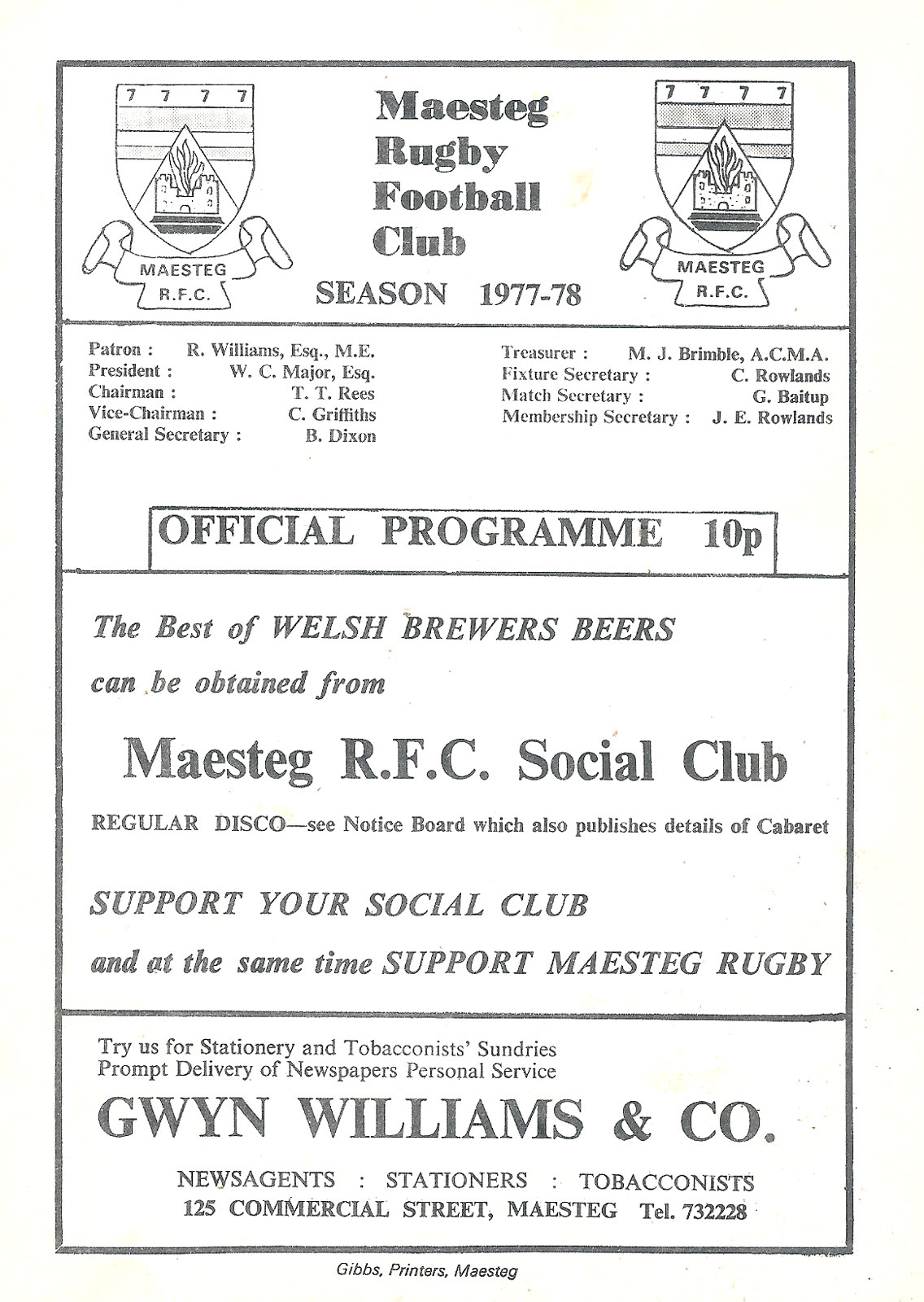 7 7 7 7

MAESTEG R.F.C.

Maesteg Rugby Football Club

SEASON 1977-78

7 7 7 7

MAESTEG R.F.C.

Patron : R. Williams, Esq., M.E.
President : W. C. Major, Esq.
Chairman : T. T. Rees
Vice-Chairman : C. Griffiths
General Secretary : B. Dixon

Treasurer : M. J. Brimble, A.C.M.A.
Fixture Secretary : C. Rowlands
Match Secretary : G. Baitup
Membership Secretary : J. E. Rowlands

OFFICIAL PROGRAMME 10p

The Best of WELSH BREWERS BEERS

can be obtained from

Maesteg R.F.C. Social Club

REGULAR DISCO—see Notice Board which also publishes details of Cabaret

SUPPORT YOUR SOCIAL CLUB

and at the same time SUPPORT MAESTEG RUGBY

Try us for Stationery and Tobacconists' Sundries
Prompt Delivery of Newspapers Personal Service

GWYN WILLIAMS & CO.

NEWSAGENTS : STATIONERS : TOBACCONISTS
125 COMMERCIAL STREET, MAESTEG Tel. 732228

Gibbs, Printers, Maesteg